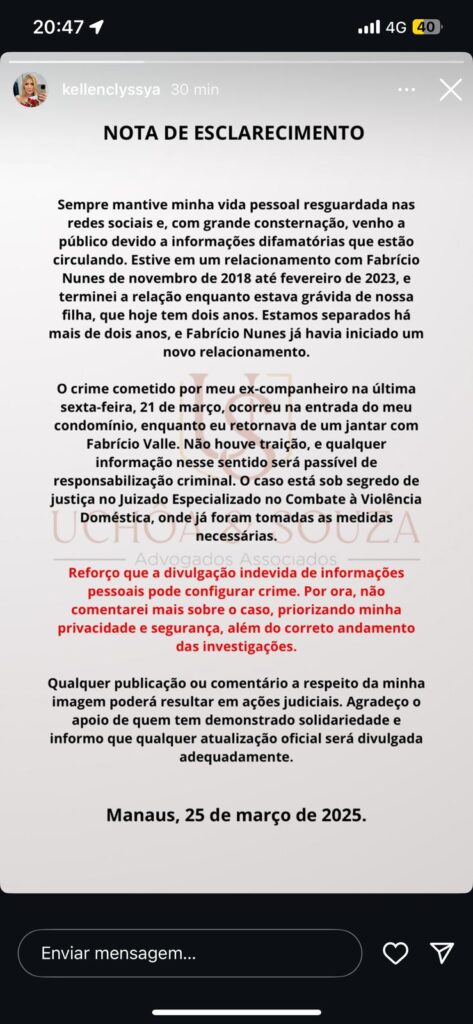 20:47 4G 40

kellenclyssya 30 min

NOTA DE ESCLARECIMENTO

Sempre mantive minha vida pessoal resguardada nas redes sociais e, com grande consternação, venho a público devido a informações difamatórias que estão circulando. Estive em um relacionamento com Fabrício Nunes de novembro de 2018 até fevereiro de 2023, e terminei a relação enquanto estava grávida de nossa filha, que hoje tem dois anos. Estamos separados há mais de dois anos, e Fabrício Nunes já havia iniciado um novo relacionamento.

O crime cometido por meu ex-companheiro na última sexta-feira, 21 de março, ocorreu na entrada do meu condomínio, enquanto eu retornava de um jantar com Fabrício Valle. Não houve traição, e qualquer informação nesse sentido será passível de responsabilização criminal. O caso está sob segredo de justiça no Juizado Especializado no Combate à Violência Doméstica, onde já foram tomadas as medidas necessárias.

UCHÔA & SOUZA
Advogados Associados

Reforço que a divulgação indevida de informações pessoais pode configurar crime. Por ora, não comentarei mais sobre o caso, priorizando minha privacidade e segurança, além do correto andamento das investigações.

Qualquer publicação ou comentário a respeito da minha imagem poderá resultar em ações judiciais. Agradeço o apoio de quem tem demonstrado solidariedade e informo que qualquer atualização oficial será divulgada adequadamente.

Manaus, 25 de março de 2025.

Enviar mensagem...